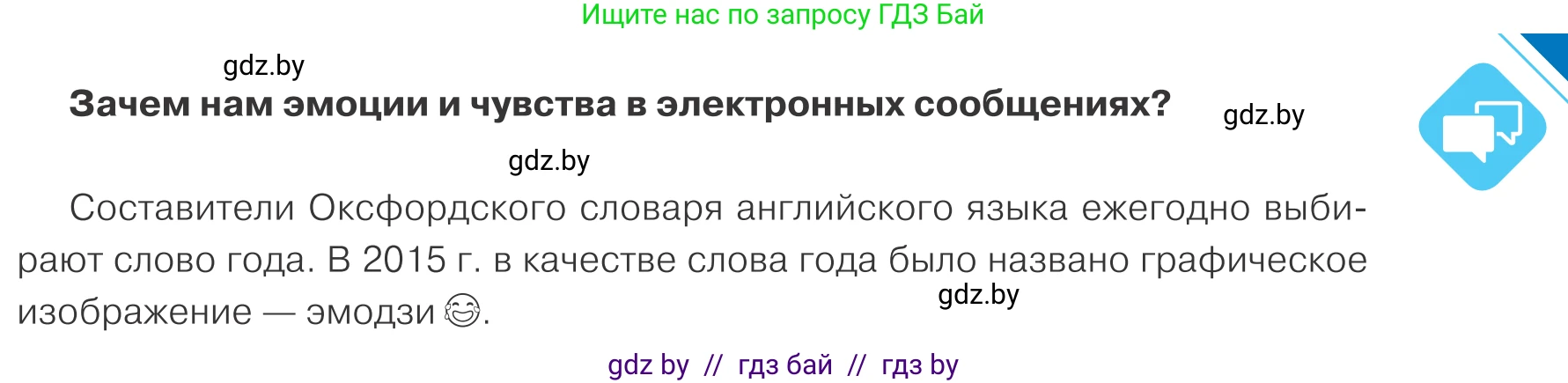 Ищите нас по запросу ГДЗ Бай

gdz.by

Зачем нам эмоции и чувства в электронных сообщениях?

gdz.by

gdz.by

Составители Оксфордского словаря английского языка ежегодно выбирают слово года. В 2015 г. в качестве слова года было названо графическое изображение — эмодзи 😂.

gdz.by

gdz by // гдз бай // гдз by